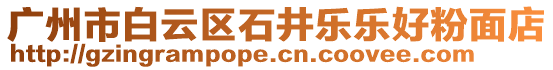 广州市白云区石井乐乐好粉面店
http://gzingrampope.cn.coovee.com